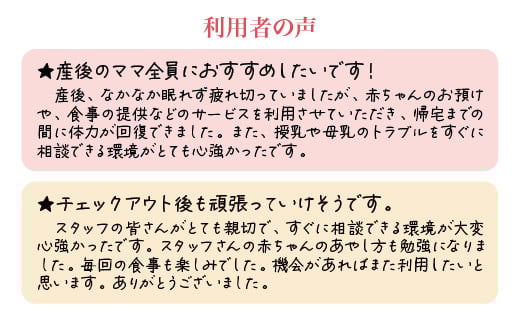 利用者の声

★産後のママ全員におすすめしたいです！

産後、なかなか眠れず疲れ切っていましたが、赤ちゃんのお預けや、食事の提供などのサービスを利用させていただき、帰宅までの間に体力が回復できました。また、授乳や母乳のトラブルをすぐに相談できる環境がとても心強かったです。

★チェックアウト後も頑張っていけそうです。

スタッフの皆さんがとても親切で、すぐに相談できる環境が大変心強かったです。スタッフさんの赤ちゃんのあやし方も勉強になりました。毎回の食事も楽しみでした。機会があればまた利用したいと思います。ありがとうございました。